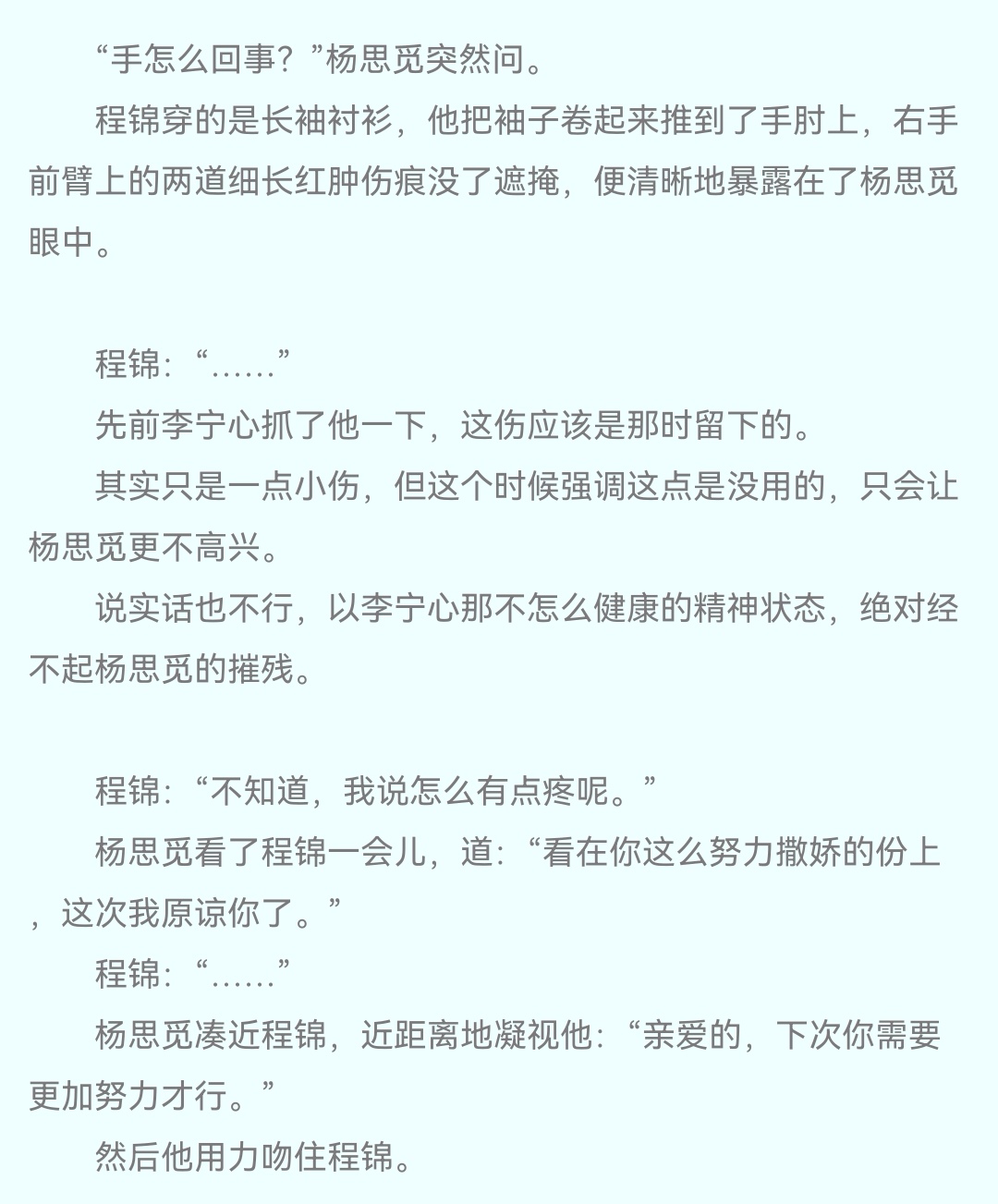 “手怎么回事？”杨思觅突然问。

程锦穿的是长袖衬衫，他把袖子卷起来推到了手肘上，右手前臂上的两道细长红肿伤痕没了遮掩，便清晰地暴露在了杨思觅眼中。

程锦：“……”

先前李宁心抓了他一下，这伤应该是那时留下的。

其实只是一点小伤，但这个时候强调这点是没用的，只会让杨思觅更不高兴。

说实话也不行，以李宁心那不怎么健康的精神状态，绝对经不起杨思觅的摧残。

程锦：“不知道，我说怎么有点疼呢。”

杨思觅看了程锦一会儿，道：“看在你这么努力撒娇的份上，这次我原谅你了。”

程锦：“……”

杨思觅凑近程锦，近距离地凝视他：“亲爱的，下次你需要更加努力才行。”

然后他用力吻住程锦。